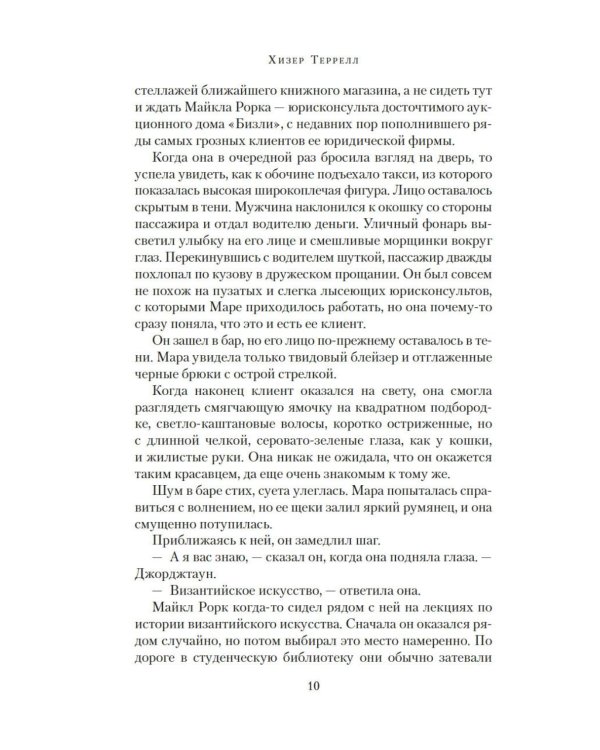 Хизер Террелл

стеллажей ближайшего книжного магазина, а не сидеть тут и ждать Майкла Рорка — юрисконсульта досточтимого аукционного дома «Бизли», с недавних пор пополнившего ряды самых грозных клиентов ее юридической фирмы.

Когда она в очередной раз бросила взгляд на дверь, то успела увидеть, как к обочине подъехало такси, из которого показалась высокая широкоплечая фигура. Лицо оставалось скрытым в тени. Мужчина наклонился к окошку со стороны пассажира и отдал водителю деньги. Уличный фонарь высветил улыбку на его лице и смешливые морщинки вокруг глаз. Перекинувшись с водителем шуткой, пассажир дважды похлопал по кузову в дружеском прощании. Он был совсем не похож на пузатых и слегка лысеющих юрисконсультов, с которыми Маре приходилось работать, но она почему-то сразу поняла, что это и есть ее клиент.

Он зашел в бар, но его лицо по-прежнему оставалось в тени. Мара увидела только твидовый блейзер и отглаженные черные брюки с острой стрелкой.

Когда наконец клиент оказался на свету, она смогла разглядеть смягчающую ямочку на квадратном подбородке, светло-каштановые волосы, коротко остриженные, но с длинной челкой, серовато-зеленые глаза, как у кошки, и жилистые руки. Она никак не ожидала, что он окажется таким красавцем, да еще очень знакомым к тому же.

Шум в баре стих, суета улеглась. Мара попыталась справиться с волнением, но ее щеки залил яркий румянец, и она смущенно потупилась.

Приближаясь к ней, он замедлил шаг.

— А я вас знаю, — сказал он, когда она подняла глаза. — Джорджтаун.

— Византийское искусство, — ответила она.

Майкл Рорк когда-то сидел рядом с ней на лекциях по истории византийского искусства. Сначала он оказался рядом случайно, но потом выбирал это место намеренно. По дороге в студенческую библиотеку они обычно затевали

10